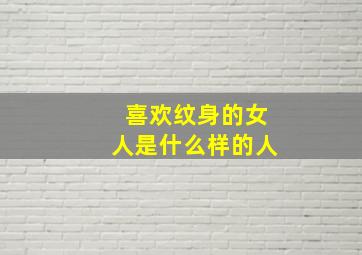 喜欢纹身的女人是什么样的人